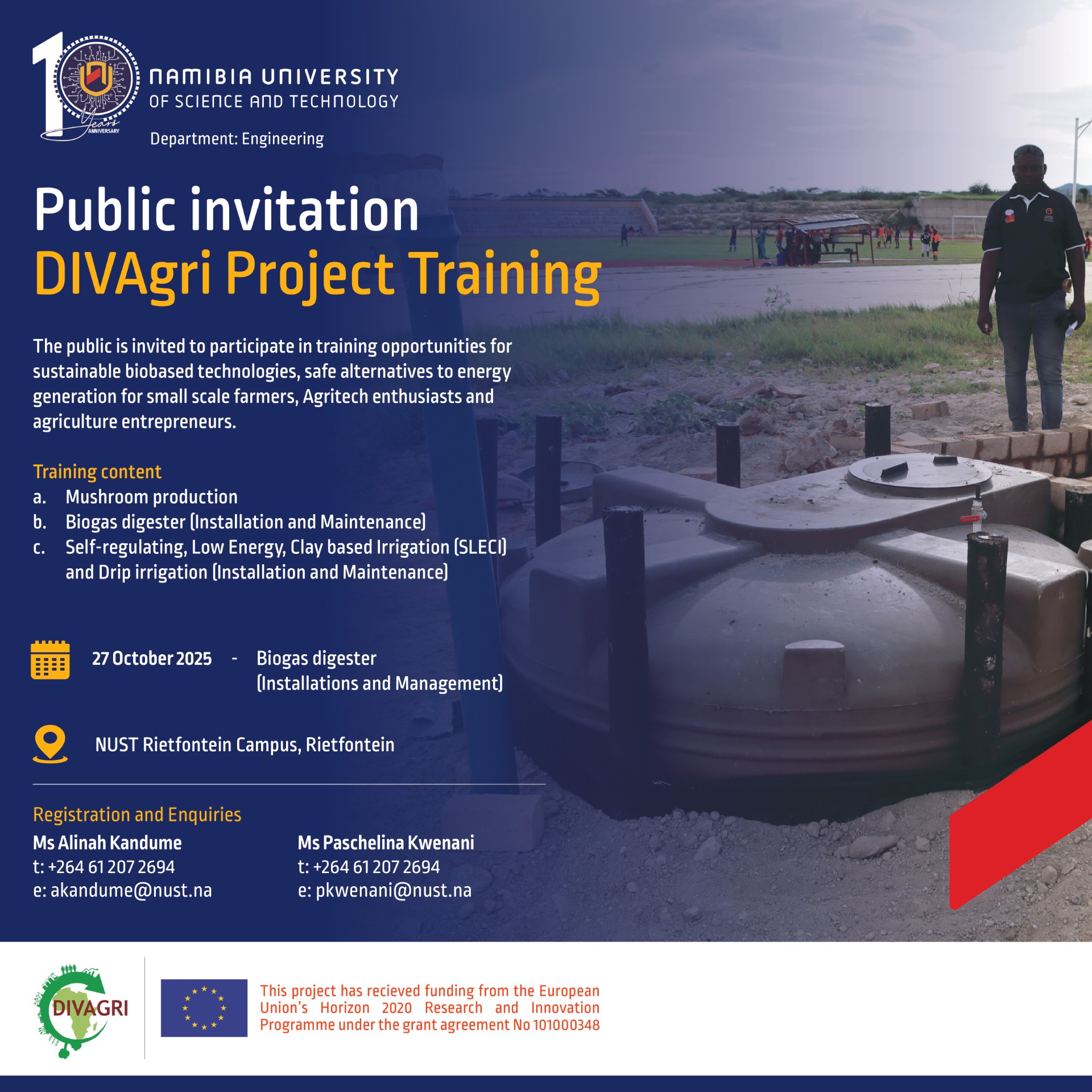 10 Years ANNIVERSARY

NAMIBIA UNIVERSITY
OF SCIENCE AND TECHNOLOGY

Department: Engineering

Public invitation
DIVAgri Project Training

The public is invited to participate in training opportunities for sustainable biobased technologies, safe alternatives to energy generation for small scale farmers, Agritech enthusiasts and agriculture entrepreneurs.

Training content
a. Mushroom production
b. Biogas digester (Installation and Maintenance)
c. Self-regulating, Low Energy, Clay based Irrigation (SLECI) and Drip irrigation (Installation and Maintenance)

27 October 2025 - Biogas digester (Installations and Management)

NUST Rietfontein Campus, Rietfontein

Registration and Enquiries

Ms Alinah Kandume
t: +264 61 207 2694
e: akandume@nust.na

Ms Paschelina Kwenani
t: +264 61 207 2694
e: pkwenani@nust.na

DIVAGRI

This project has recieved funding from the European Union's Horizon 2020 Research and Innovation Programme under the grant agreement No 101000348